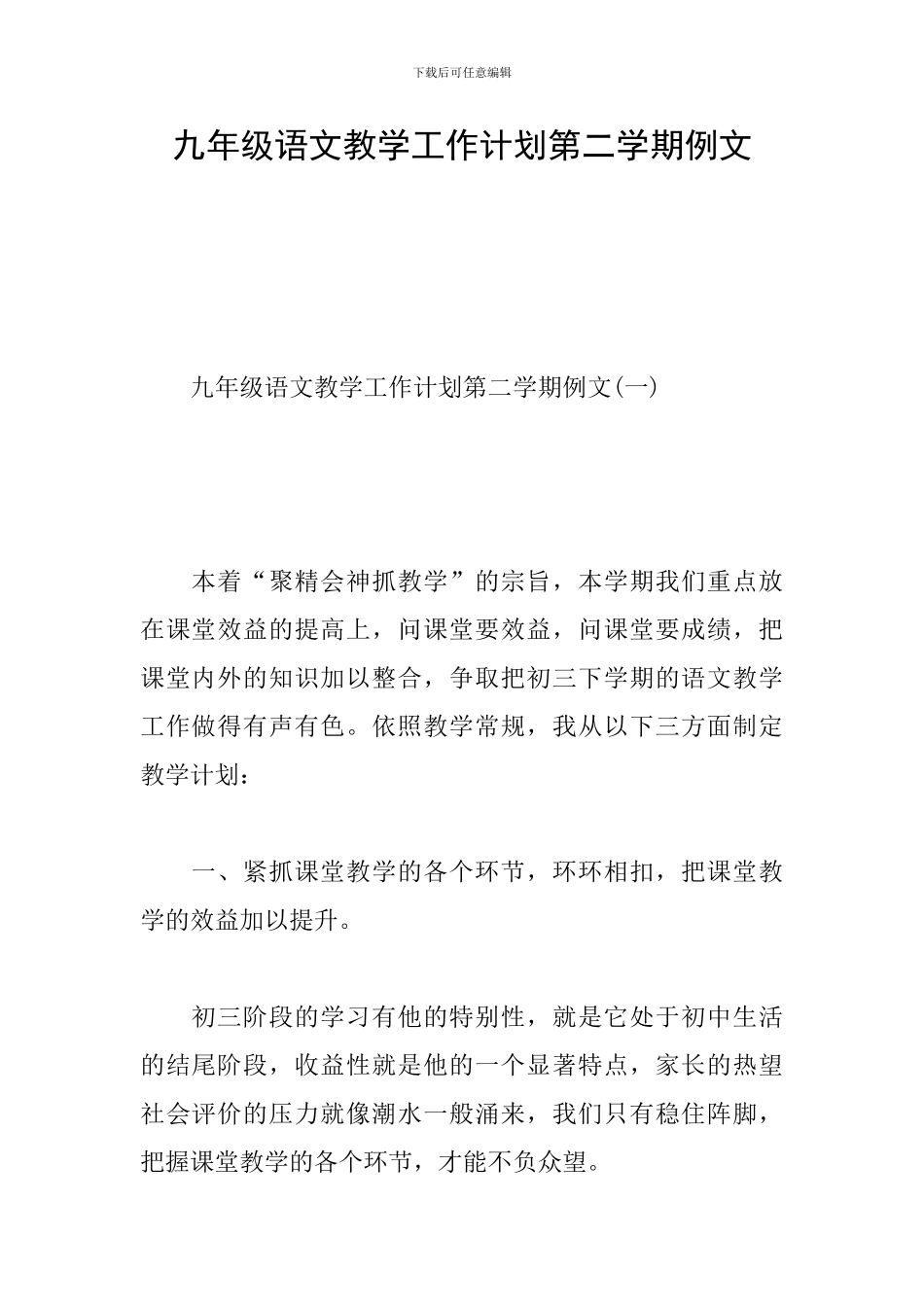 下载后可任意编辑

九年级语文教学工作计划第二学期例文

九年级语文教学工作计划第二学期例文(一)

本着“聚精会神抓教学”的宗旨，本学期我们重点放在课堂效益的提高上，问课堂要效益，问课堂要成绩，把课堂内外的知识加以整合，争取把初三下学期的语文教学工作做得有声有色。依照教学常规，我从以下三方面制定教学计划：

一、紧抓课堂教学的各个环节，环环相扣，把课堂教学的效益加以提升。

初三阶段的学习有他的特别性，就是它处于初中生活的结尾阶段，收益性就是他的一个显著特点，家长的热望社会评价的压力就像潮水一般涌来，我们只有稳住阵脚，把握课堂教学的各个环节，才能不负众望。